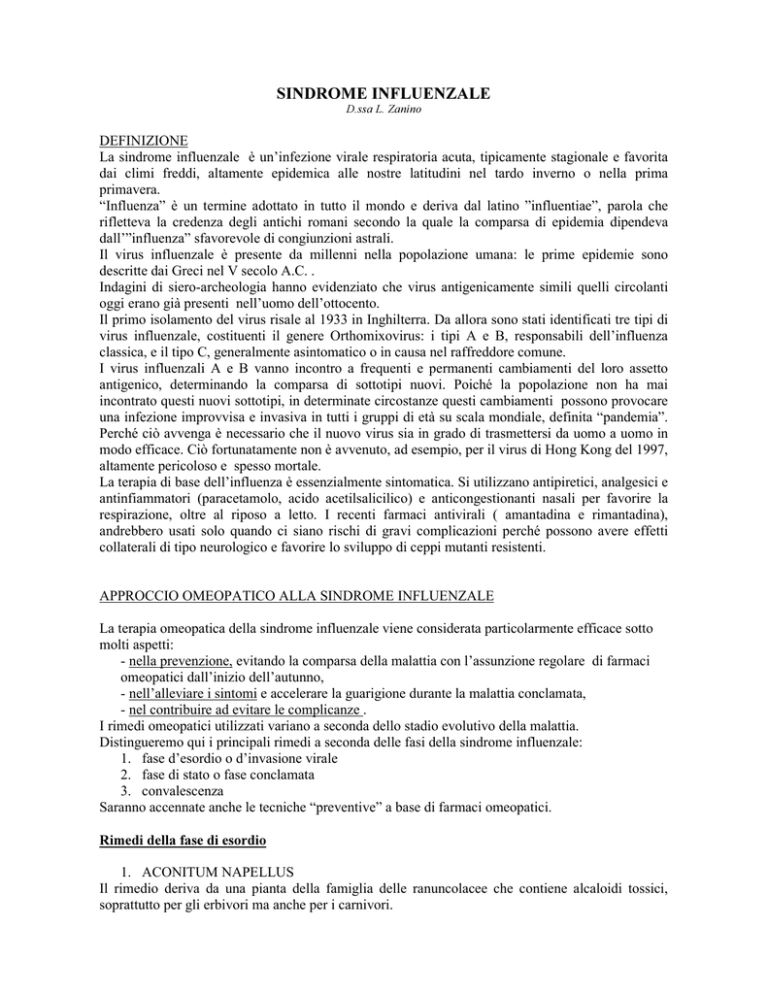 SINDROME INFLUENZALE
D.ssa L. Zanino

DEFINIZIONE
La sindrome influenzale è un'infezione virale respiratoria acuta, tipicamente stagionale e favorita dai climi freddi, altamente epidemica alle nostre latitudini nel tardo inverno o nella prima primavera.
"Influenza" è un termine adottato in tutto il mondo e deriva dal latino "influentiae", parola che rifletteva la credenza degli antichi romani secondo la quale la comparsa di epidemia dipendeva dall'"influenza" sfavorevole di congiunzioni astrali.
Il virus influenzale è presente da millenni nella popolazione umana: le prime epidemie sono descritte dai Greci nel V secolo A.C. .
Indagini di siero-archeologia hanno evidenziato che virus antigenicamente simili quelli circolanti oggi erano già presenti nell'uomo dell'ottocento.
Il primo isolamento del virus risale al 1933 in Inghilterra. Da allora sono stati identificati tre tipi di virus influenzale, costituenti il genere Orthomixovirus: i tipi A e B, responsabili dell'influenza classica, e il tipo C, generalmente asintomatico o in causa nel raffreddore comune.
I virus influenzali A e B vanno incontro a frequenti e permanenti cambiamenti del loro assetto antigenico, determinando la comparsa di sottotipi nuovi. Poiché la popolazione non ha mai incontrato questi nuovi sottotipi, in determinate circostanze questi cambiamenti possono provocare una infezione improvvisa e invasiva in tutti i gruppi di età su scala mondiale, definita "pandemia". Perché ciò avvenga è necessario che il nuovo virus sia in grado di trasmettersi da uomo a uomo in modo efficace. Ciò fortunatamente non è avvenuto, ad esempio, per il virus di Hong Kong del 1997, altamente pericoloso e spesso mortale.
La terapia di base dell'influenza è essenzialmente sintomatica. Si utilizzano antipiretici, analgesici e antinfiammatori (paracetamolo, acido acetilsalicilico) e anticongestionanti nasali per favorire la respirazione, oltre al riposo a letto. I recenti farmaci antivirali ( amantadina e rimantadina), andrebbero usati solo quando ci siano rischi di gravi complicazioni perché possono avere effetti collaterali di tipo neurologico e favorire lo sviluppo di ceppi mutanti resistenti.

APPROCCIO OMEOPATICO ALLA SINDROME INFLUENZALE

La terapia omeopatica della sindrome influenzale viene considerata particolarmente efficace sotto molti aspetti:
- nella prevenzione, evitando la comparsa della malattia con l'assunzione regolare di farmaci omeopatici dall'inizio dell'autunno,
- nell'alleviare i sintomi e accelerare la guarigione durante la malattia conclamata,
- nel contribuire ad evitare le complicanze .
I rimedi omeopatici utilizzati variano a seconda dello stadio evolutivo della malattia.
Distingueremo qui i principali rimedi a seconda delle fasi della sindrome influenzale:
1. fase d'esordio o d'invasione virale
2. fase di stato o fase conclamata
3. convalescenza
Saranno accennate anche le tecniche "preventive" a base di farmaci omeopatici.

Rimedi della fase di esordio

1. ACONITUM NAPELLUS
Il rimedio deriva da una pianta della famiglia delle ranuncolacee che contiene alcaloidi tossici, soprattutto per gli erbivori ma anche per i carnivori.